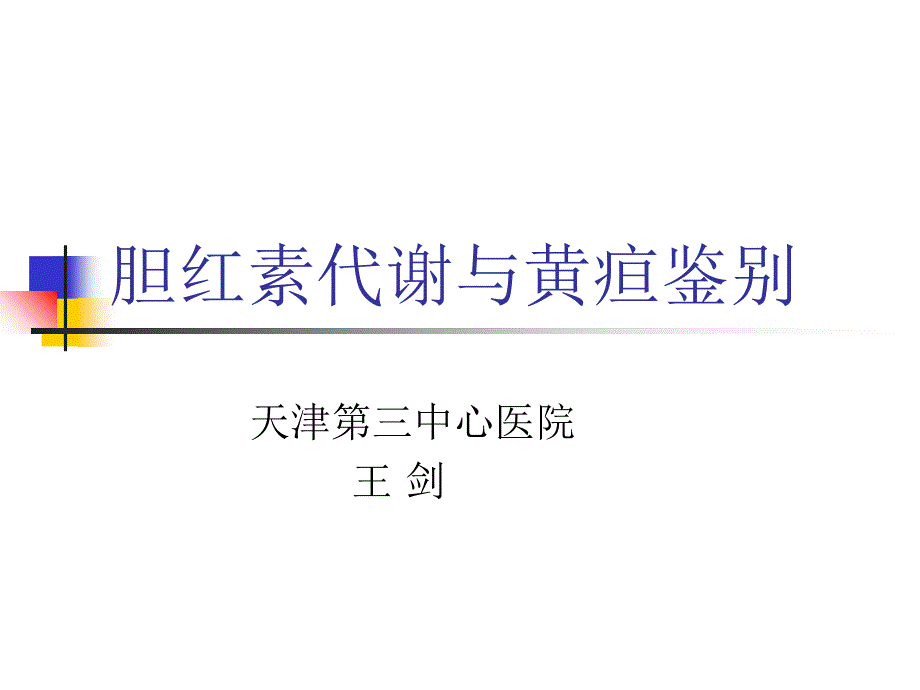 胆红素代谢与黄疸鉴别

天津第三中心医院
王 剑